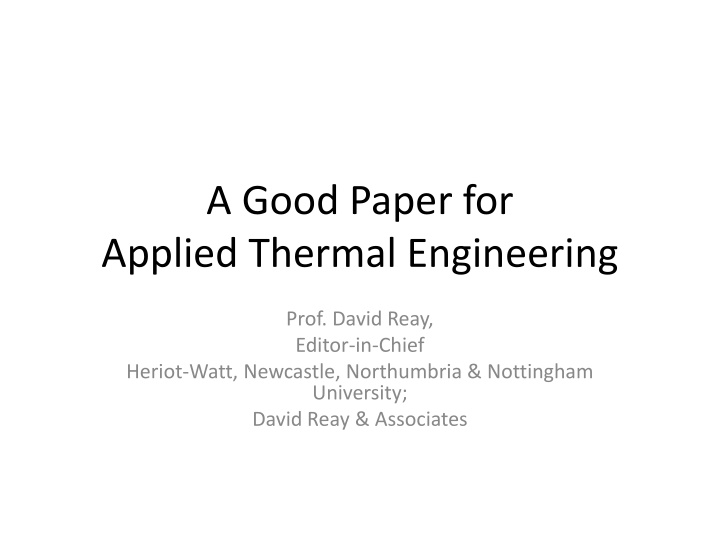 A Good Paper for
Applied Thermal Engineering

Prof. David Reay,
Editor-in-Chief
Heriot-Watt, Newcastle, Northumbria & Nottingham University;
David Reay & Associates